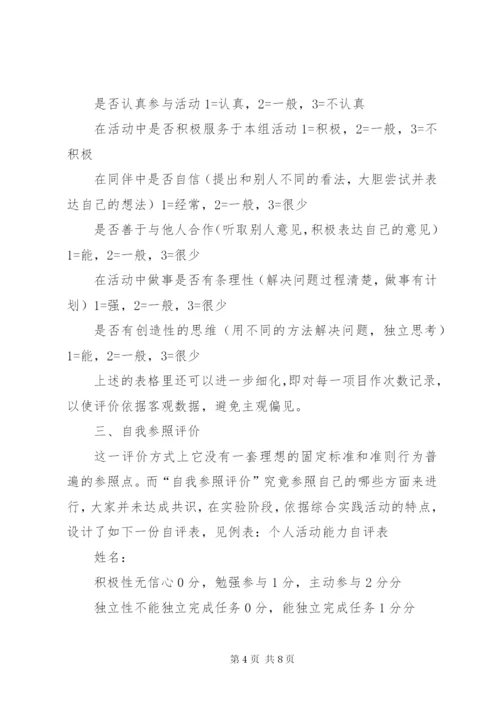 是否认真参与活动 1=认真，2=一般，3=不认真

在活动中是否积极服务于本组活动 1=积极，2=一般，3=不积极

在同伴中是否自信（提出和别人不同的看法，大胆尝试并表达自己的想法）1=经常，2=一般，3=很少

是否善于与他人合作（听取别人意见，积极表达自己的意见）1=能，2=一般，3=很少

在活动中做事是否有条理性（解决问题过程清楚，做事有计划）1=强，2=一般，3=很少

是否有创造性的思维（用不同的方法解决问题，独立思考）1=能，2=一般，3=很少

上述的表格里还可以进一步细化，即对每一项目作次数记录，以使评价依据客观数据，避免主观偏见。

三、自我参照评价

这一评价方式上它没有一套理想的固定标准和准则行为普遍的参照点。而“自我参照评价”究竟参照自己的哪些方面来进行，大家并未达成共识，在实验阶段，依据综合实践活动的特点，设计了如下一份自评表，见例表：个人活动能力自评表

姓名：

积极性无信心 0 分，勉强参与 1 分，主动参与 2 分分

独立性不能独立完成任务 0 分，能独立完成任务 1 分分

第 4 页 共 8 页